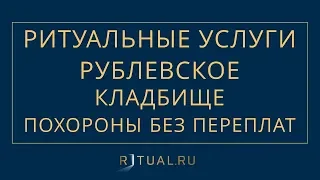 РИТУАЛЬНЫЕ УСЛУГИ
РУБЛЕВСКОЕ
КЛАДБИЩЕ
ПОХОРОНЫ БЕЗ ПЕРЕПЛАТ

RITUAL.RU